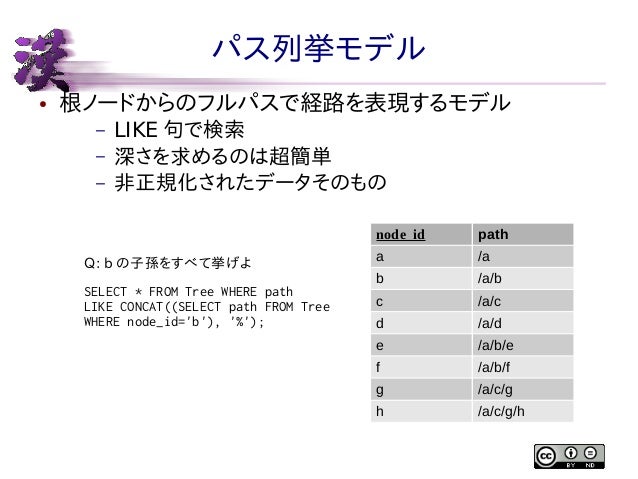 漢

パス列挙モデル

• 根ノードからのフルパスで経路を表現するモデル
 – LIKE 句で検索
 – 深さを求めるのは超簡単
 – 非正規化されたデータそのもの

Q: b の子孫をすべて挙げよ

SELECT * FROM Tree WHERE path
LIKE CONCAT((SELECT path FROM Tree
WHERE node_id='b'), '%');

| node_id | path |
|---|---|
| a | /a |
| b | /a/b |
| c | /a/c |
| d | /a/d |
| e | /a/b/e |
| f | /a/b/f |
| g | /a/c/g |
| h | /a/c/g/h |

cc BY ND